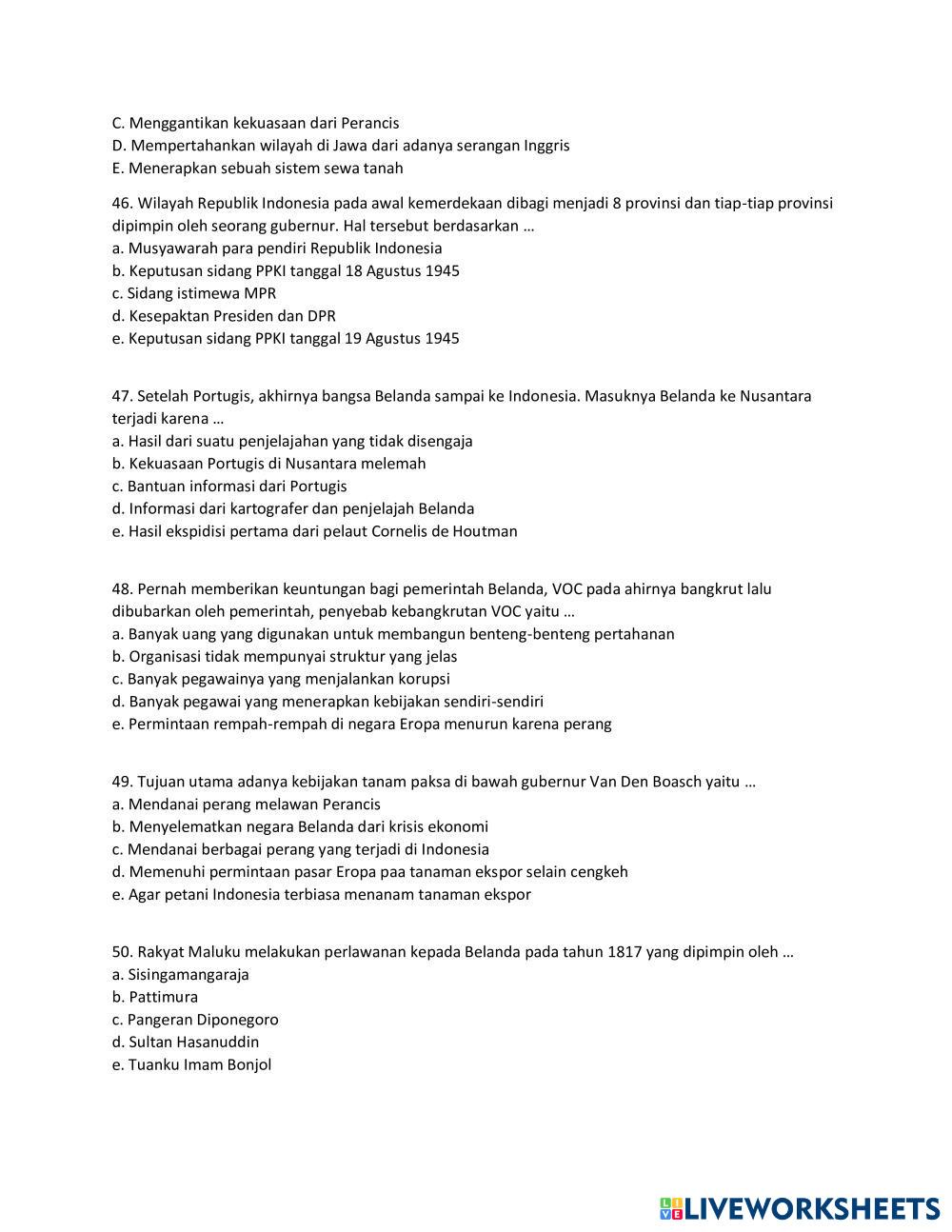 C. Menggantikan kekuasaan dari Perancis
D. Mempertahankan wilayah di Jawa dari adanya serangan Inggris
E. Menerapkan sebuah sistem sewa tanah

46. Wilayah Republik Indonesia pada awal kemerdekaan dibagi menjadi 8 provinsi dan tiap-tiap provinsi dipimpin oleh seorang gubernur. Hal tersebut berdasarkan …
a. Musyawarah para pendiri Republik Indonesia
b. Keputusan sidang PPKI tanggal 18 Agustus 1945
c. Sidang istimewa MPR
d. Kesepaktan Presiden dan DPR
e. Keputusan sidang PPKI tanggal 19 Agustus 1945

47. Setelah Portugis, akhirnya bangsa Belanda sampai ke Indonesia. Masuknya Belanda ke Nusantara terjadi karena …
a. Hasil dari suatu penjelajahan yang tidak disengaja
b. Kekuasaan Portugis di Nusantara melemah
c. Bantuan informasi dari Portugis
d. Informasi dari kartografer dan penjelajah Belanda
e. Hasil ekspidisi pertama dari pelaut Cornelis de Houtman

48. Pernah memberikan keuntungan bagi pemerintah Belanda, VOC pada ahirnya bangkrut lalu dibubarkan oleh pemerintah, penyebab kebangkrutan VOC yaitu …
a. Banyak uang yang digunakan untuk membangun benteng-benteng pertahanan
b. Organisasi tidak mempunyai struktur yang jelas
c. Banyak pegawainya yang menjalankan korupsi
d. Banyak pegawai yang menerapkan kebijakan sendiri-sendiri
e. Permintaan rempah-rempah di negara Eropa menurun karena perang

49. Tujuan utama adanya kebijakan tanam paksa di bawah gubernur Van Den Boasch yaitu …
a. Mendanai perang melawan Perancis
b. Menyelematkan negara Belanda dari krisis ekonomi
c. Mendanai berbagai perang yang terjadi di Indonesia
d. Memenuhi permintaan pasar Eropa paa tanaman ekspor selain cengkeh
e. Agar petani Indonesia terbiasa menanam tanaman ekspor

50. Rakyat Maluku melakukan perlawanan kepada Belanda pada tahun 1817 yang dipimpin oleh …
a. Sisingamangaraja
b. Pattimura
c. Pangeran Diponegoro
d. Sultan Hasanuddin
e. Tuanku Imam Bonjol

LIVEWORKSHEETS